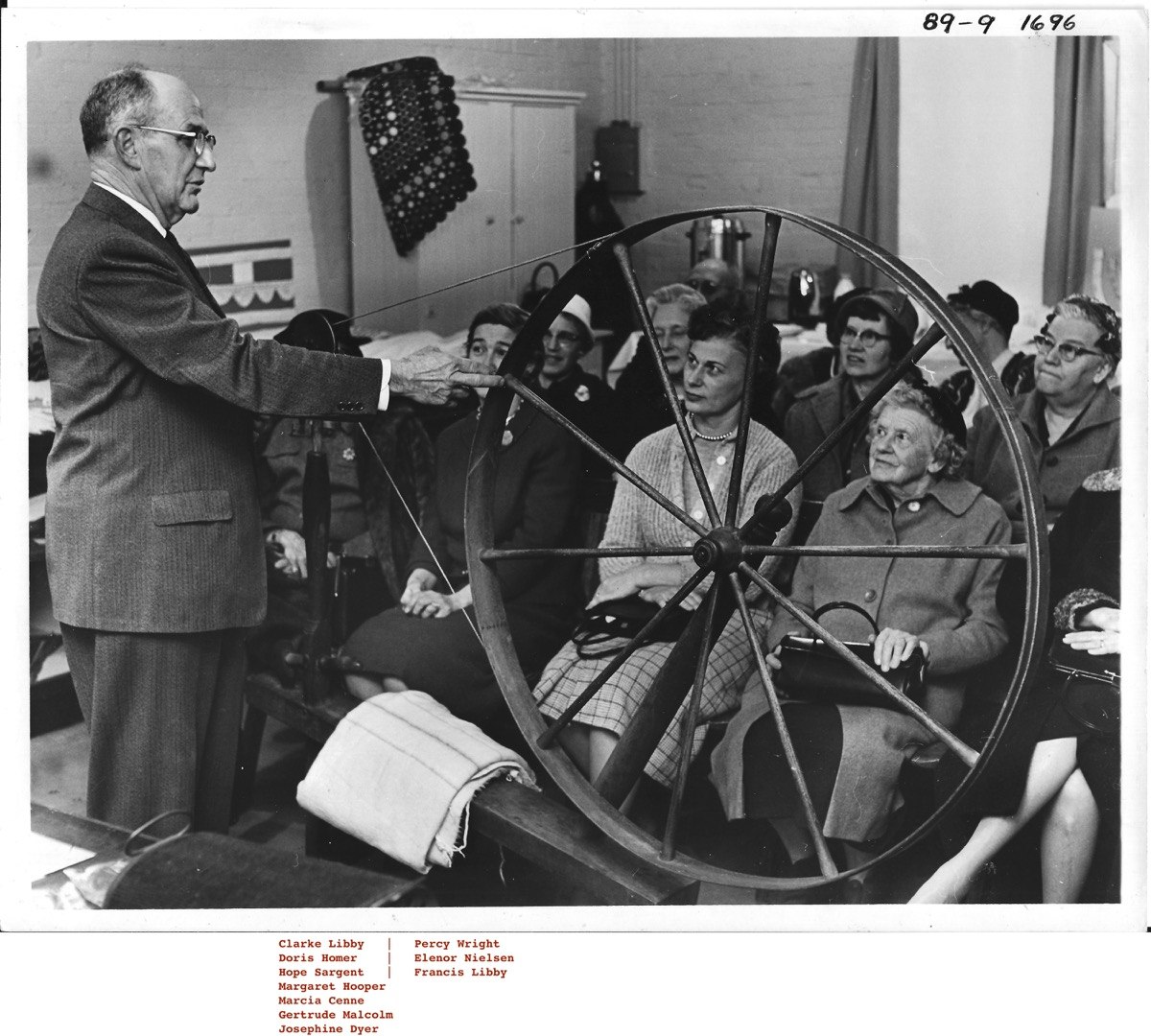 89-9 1696

Clarke Libby
Doris Homer
Hope Sargent
Margaret Hooper
Marcia Cenne
Gertrude Malcolm
Josephine Dyer

Percy Wright
Elenor Nielsen
Francis Libby